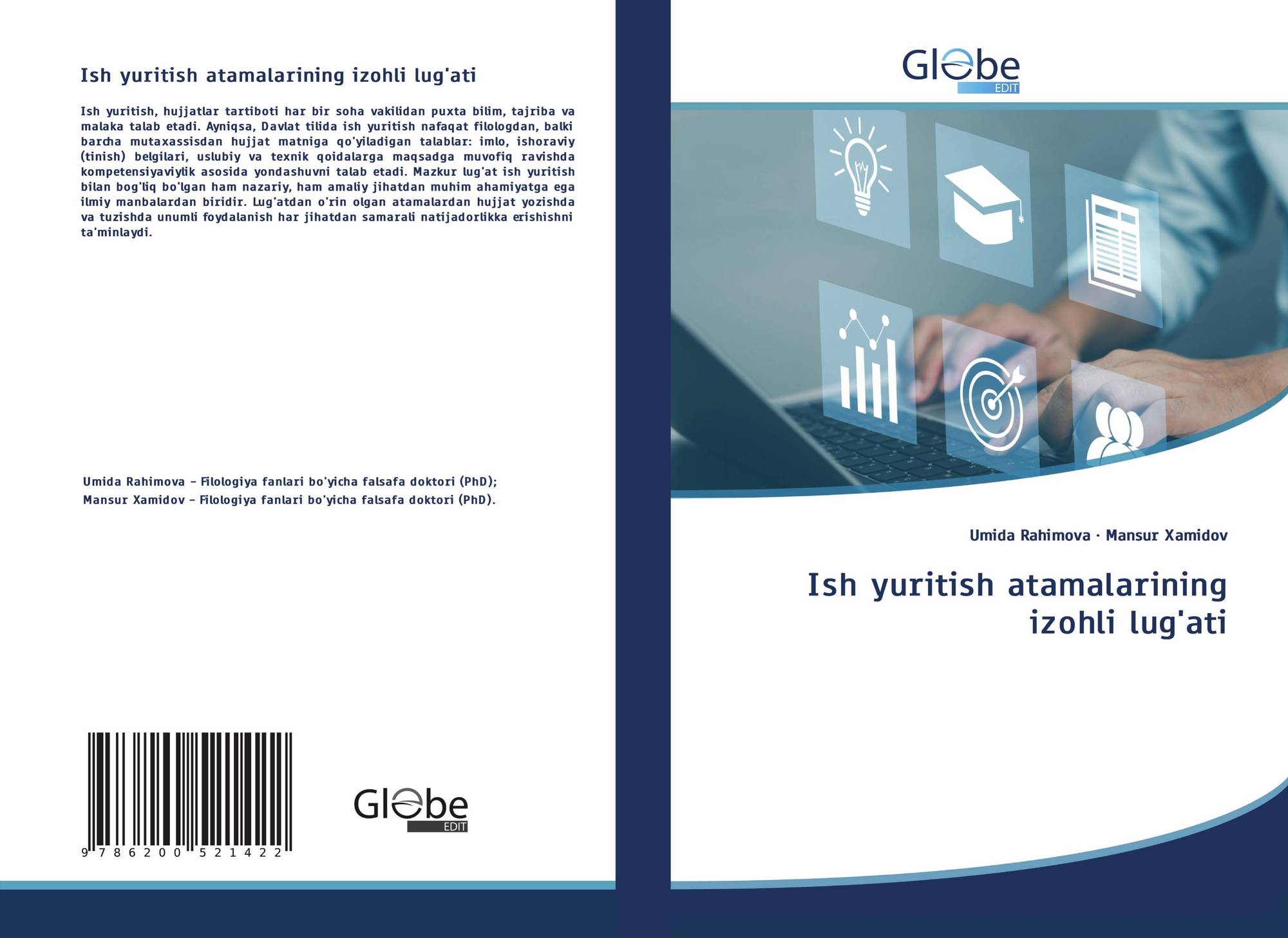 Ish yuritish atamalarining izohli lug'ati

Ish yuritish, hujjatlar tartiboti har bir soha vakilidan puxta bilim, tajriba va malaka talab etadi. Ayniqsa, Davlat tilida ish yuritish nafaqat filologdan, balki barcha mutaxassisdan hujjat matniga qo'yiladigan talablar: imlo, ishoraviy (tinish) belgilari, uslubiy va texnik qoidalarga maqsadga muvofiq ravishda kompetensiyaviylik asosida yondashuvni talab etadi. Mazkur lug'at ish yuritish bilan bog'liq bo'lgan ham nazariy, ham amaliy jihatdan muhim ahamiyatga ega ilmiy manbalardan biridir. Lug'atdan o'rin olgan atamalardan hujjat yozishda va tuzishda unumli foydalanish har jihatdan samarali natijadorlikka erishishni ta'minlaydi.

Umida Rahimova – Filologiya fanlari bo'yicha falsafa doktori (PhD);
Mansur Xamidov – Filologiya fanlari bo'yicha falsafa doktori (PhD).

9 786200 521422

Globe
EDIT

Globe
EDIT

Umida Rahimova · Mansur Xamidov

Ish yuritish atamalarining izohli lug'ati